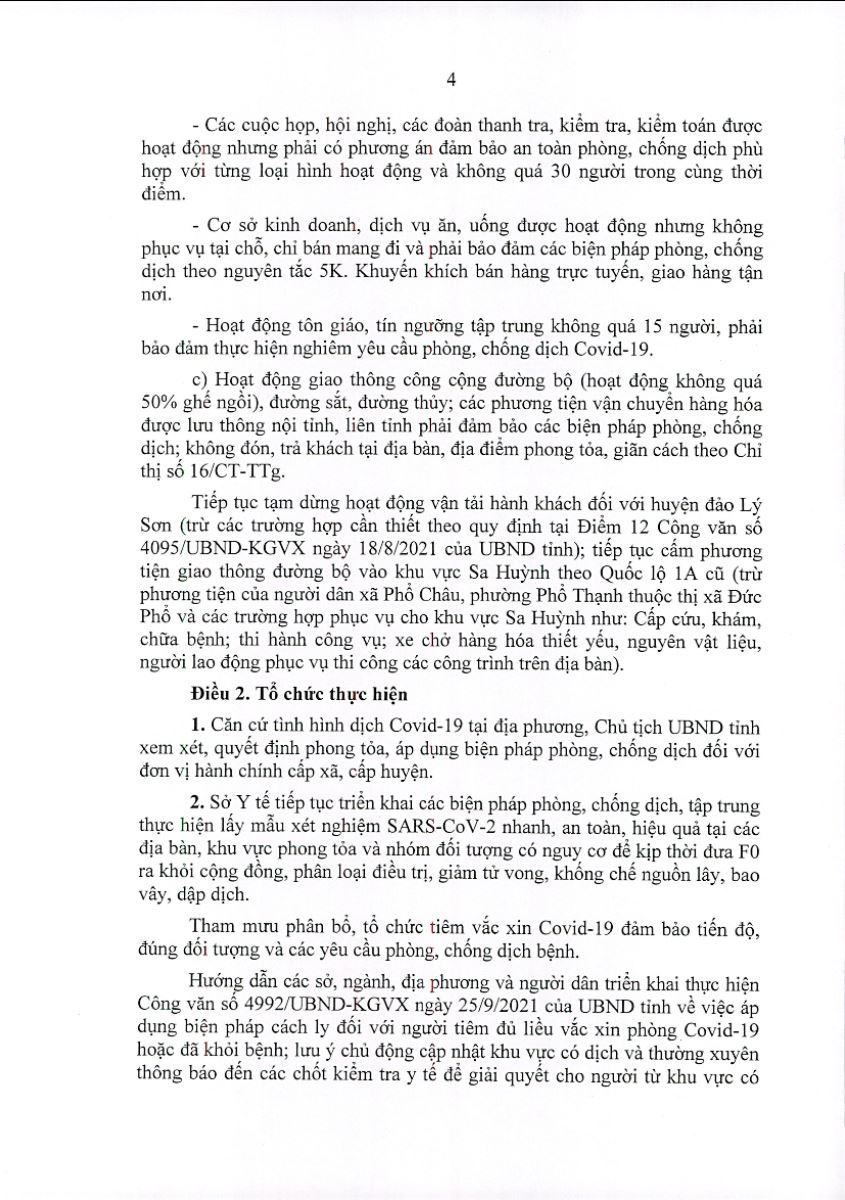 4

- Các cuộc họp, hội nghị, các đoàn thanh tra, kiểm tra, kiểm toán được hoạt động nhưng phải có phương án đảm bảo an toàn phòng, chống dịch phù hợp với từng loại hình hoạt động và không quá 30 người trong cùng thời điểm.

- Cơ sở kinh doanh, dịch vụ ăn, uống được hoạt động nhưng không phục vụ tại chỗ, chỉ bán mang đi và phải bảo đảm các biện pháp phòng, chống dịch theo nguyên tắc 5K. Khuyến khích bán hàng trực tuyến, giao hàng tận nơi.

- Hoạt động tôn giáo, tín ngưỡng tập trung không quá 15 người, phải bảo đảm thực hiện nghiêm yêu cầu phòng, chống dịch Covid-19.

c) Hoạt động giao thông công cộng đường bộ (hoạt động không quá 50% ghế ngồi), đường sắt, đường thủy; các phương tiện vận chuyển hàng hóa được lưu thông nội tỉnh, liên tỉnh phải đảm bảo các biện pháp phòng, chống dịch; không đón, trả khách tại địa bàn, địa điểm phong tỏa, giãn cách theo Chỉ thị số 16/CT-TTg.

Tiếp tục tạm dừng hoạt động vận tải hành khách đối với huyện đảo Lý Sơn (trừ các trường hợp cần thiết theo quy định tại Điểm 12 Công văn số 4095/UBND-KGVX ngày 18/8/2021 của UBND tỉnh); tiếp tục cấm phương tiện giao thông đường bộ vào khu vực Sa Huỳnh theo Quốc lộ 1A cũ (trừ phương tiện của người dân xã Phổ Châu, phường Phổ Thạnh thuộc thị xã Đức Phổ và các trường hợp phục vụ cho khu vực Sa Huỳnh như: Cấp cứu, khám, chữa bệnh; thi hành công vụ; xe chở hàng hóa thiết yếu, nguyên vật liệu, người lao động phục vụ thi công các công trình trên địa bàn).

**Điều 2. Tổ chức thực hiện**

**1.** Căn cứ tình hình dịch Covid-19 tại địa phương, Chủ tịch UBND tỉnh xem xét, quyết định phong tỏa, áp dụng biện pháp phòng, chống dịch đối với đơn vị hành chính cấp xã, cấp huyện.

**2.** Sở Y tế tiếp tục triển khai các biện pháp phòng, chống dịch, tập trung thực hiện lấy mẫu xét nghiệm SARS-CoV-2 nhanh, an toàn, hiệu quả tại các địa bàn, khu vực phong tỏa và nhóm đối tượng có nguy cơ để kịp thời đưa F0 ra khỏi cộng đồng, phân loại điều trị, giảm tử vong, khống chế nguồn lây, bao vây, dập dịch.

Tham mưu phân bổ, tổ chức tiêm vắc xin Covid-19 đảm bảo tiến độ, đúng đối tượng và các yêu cầu phòng, chống dịch bệnh.

Hướng dẫn các sở, ngành, địa phương và người dân triển khai thực hiện Công văn số 4992/UBND-KGVX ngày 25/9/2021 của UBND tỉnh về việc áp dụng biện pháp cách ly đối với người tiêm đủ liều vắc xin phòng Covid-19 hoặc đã khỏi bệnh; lưu ý chủ động cập nhật khu vực có dịch và thường xuyên thông báo đến các chốt kiểm tra y tế để giải quyết cho người từ khu vực có